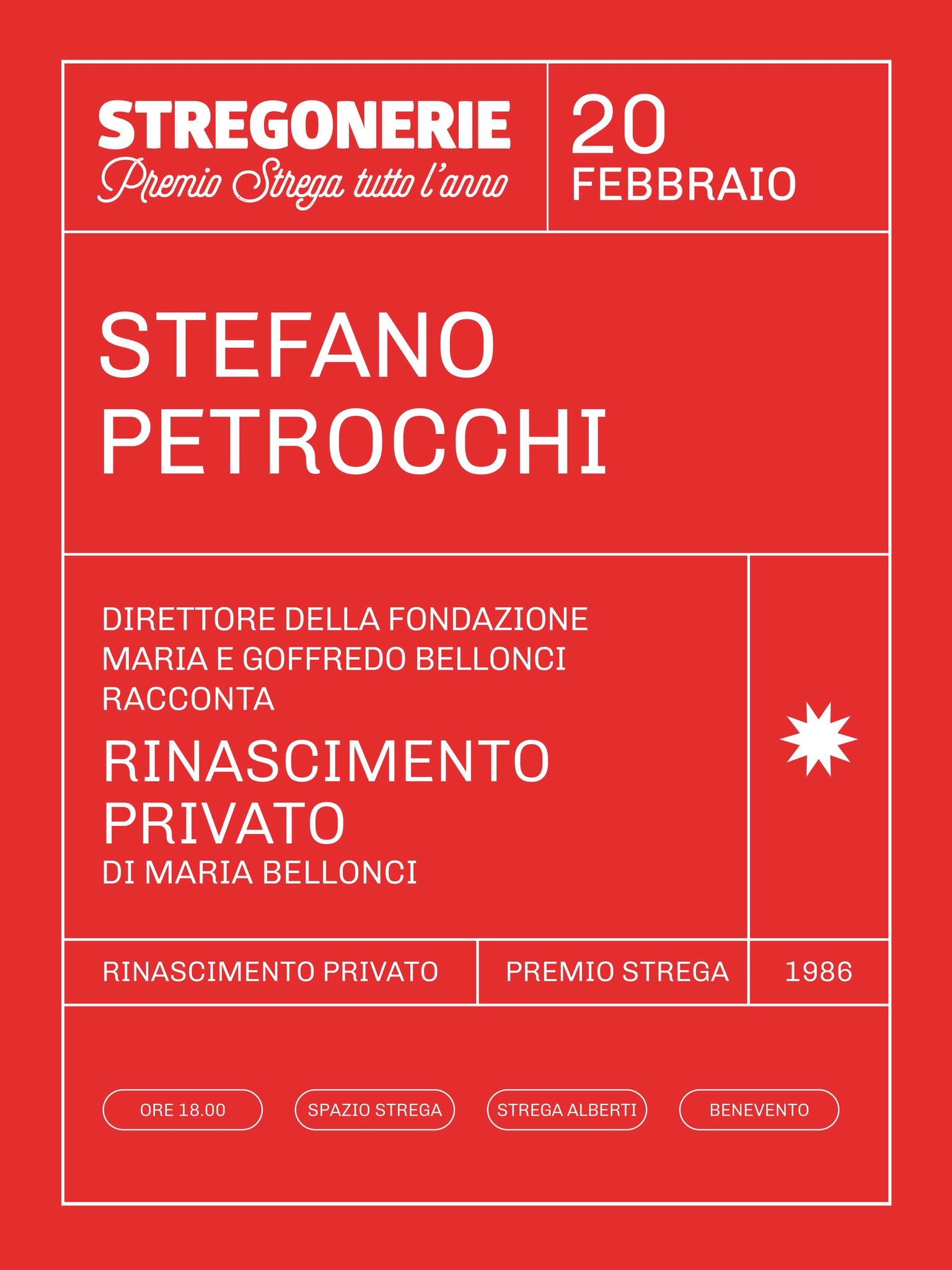 STREGONERIE
Premio Strega tutto l'anno

20
FEBBRAIO

STEFANO
PETROCCHI

DIRETTORE DELLA FONDAZIONE
MARIA E GOFFREDO BELLONCI
RACCONTA

RINASCIMENTO
PRIVATO
DI MARIA BELLONCI

RINASCIMENTO PRIVATO

PREMIO STREGA

1986

ORE 18.00

SPAZIO STREGA

STREGA ALBERTI

BENEVENTO